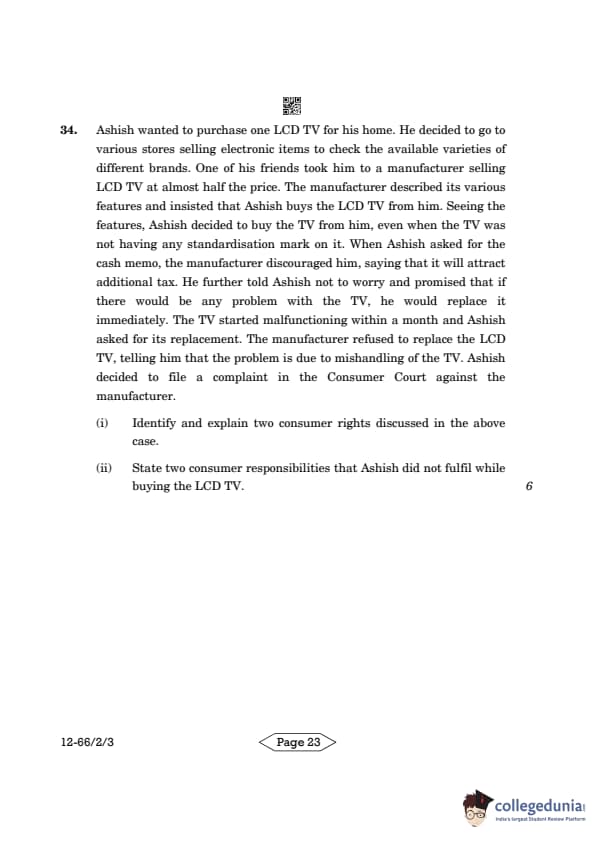 34. Ashish wanted to purchase one LCD TV for his home. He decided to go to various stores selling electronic items to check the available varieties of different brands. One of his friends took him to a manufacturer selling LCD TV at almost half the price. The manufacturer described its various features and insisted that Ashish buys the LCD TV from him. Seeing the features, Ashish decided to buy the TV from him, even when the TV was not having any standardisation mark on it. When Ashish asked for the cash memo, the manufacturer discouraged him, saying that it will attract additional tax. He further told Ashish not to worry and promised that if there would be any problem with the TV, he would replace it immediately. The TV started malfunctioning within a month and Ashish asked for its replacement. The manufacturer refused to replace the LCD TV, telling him that the problem is due to mishandling of the TV. Ashish decided to file a complaint in the Consumer Court against the manufacturer.

(i) Identify and explain two consumer rights discussed in the above case.

(ii) State two consumer responsibilities that Ashish did not fulfil while buying the LCD TV. 6

12-66/2/3

Page 23

collegedunia
India's largest Student Review Platform